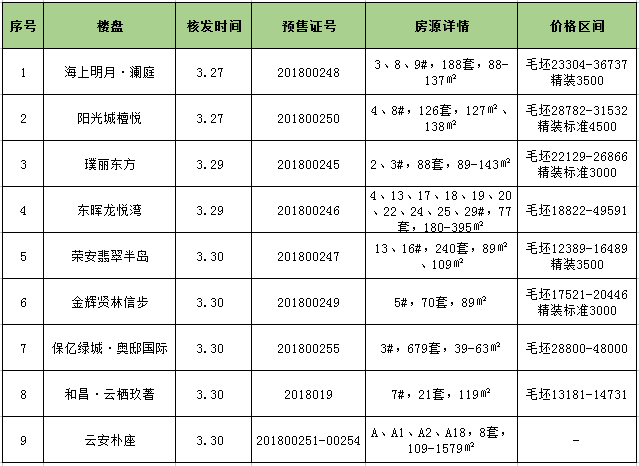 | 序号 | 楼盘 | 核发时间 | 预售证号 | 房源详情 | 价格区间 |
|---|---|---|---|---|---|
| 1 | 海上明月·澜庭 | 3.27 | 201800248 | 3、8、9#，188套，88-137㎡ | 毛坯23304-36737 精装3500 |
| 2 | 阳光城檀悦 | 3.27 | 201800250 | 4、8#，126套，127㎡、138㎡ | 毛坯28782-31532 精装标准4500 |
| 3 | 璞丽东方 | 3.29 | 201800245 | 2、3#，88套，89-143㎡ | 毛坯22129-26866 精装标准3000 |
| 4 | 东晖龙悦湾 | 3.29 | 201800246 | 4、13、17、18、19、20、22、24、25、29#，77套，180-395㎡ | 毛坯18822-49591 |
| 5 | 荣安翡翠半岛 | 3.30 | 201800247 | 13、16#，240套，89㎡、109㎡ | 毛坯12389-16489 精装3500 |
| 6 | 金辉贤林信步 | 3.30 | 201800249 | 5#，70套，89㎡ | 毛坯17521-20446 精装标准3000 |
| 7 | 保亿绿城·奥邸国际 | 3.30 | 201800255 | 3#，679套，39-63㎡ | 毛坯28800-48000 |
| 8 | 和昌·云栖玖著 | 3.30 | 2018019 | 7#，21套，119㎡ | 毛坯13181-14731 |
| 9 | 云安朴座 | 3.30 | 201800251-00254 | A、A1、A2、A18，8套，109-1579㎡ | - |